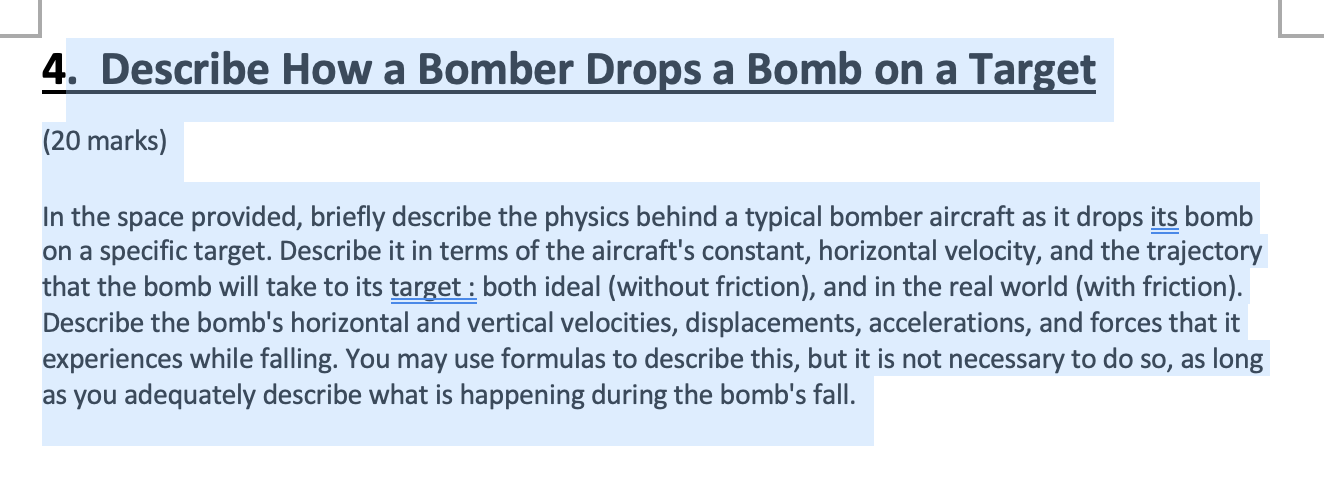 4. Describe How a Bomber Drops a Bomb on a Target

(20 marks)

In the space provided, briefly describe the physics behind a typical bomber aircraft as it drops its bomb on a specific target. Describe it in terms of the aircraft's constant, horizontal velocity, and the trajectory that the bomb will take to its target : both ideal (without friction), and in the real world (with friction). Describe the bomb's horizontal and vertical velocities, displacements, accelerations, and forces that it experiences while falling. You may use formulas to describe this, but it is not necessary to do so, as long as you adequately describe what is happening during the bomb's fall.